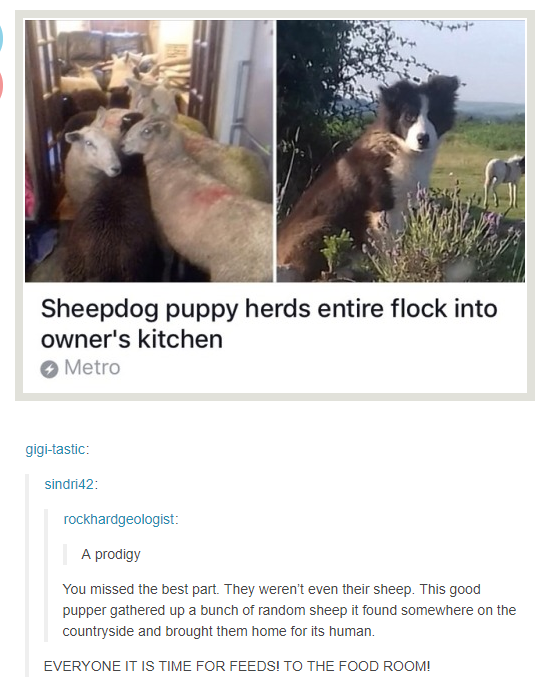 Sheepdog puppy herds entire flock into owner's kitchen

Metro

gigi-tastic:

sindri42:

rockhardgeologist:

A prodigy

You missed the best part. They weren't even their sheep. This good pupper gathered up a bunch of random sheep it found somewhere on the countryside and brought them home for its human.

EVERYONE IT IS TIME FOR FEEDS! TO THE FOOD ROOM!